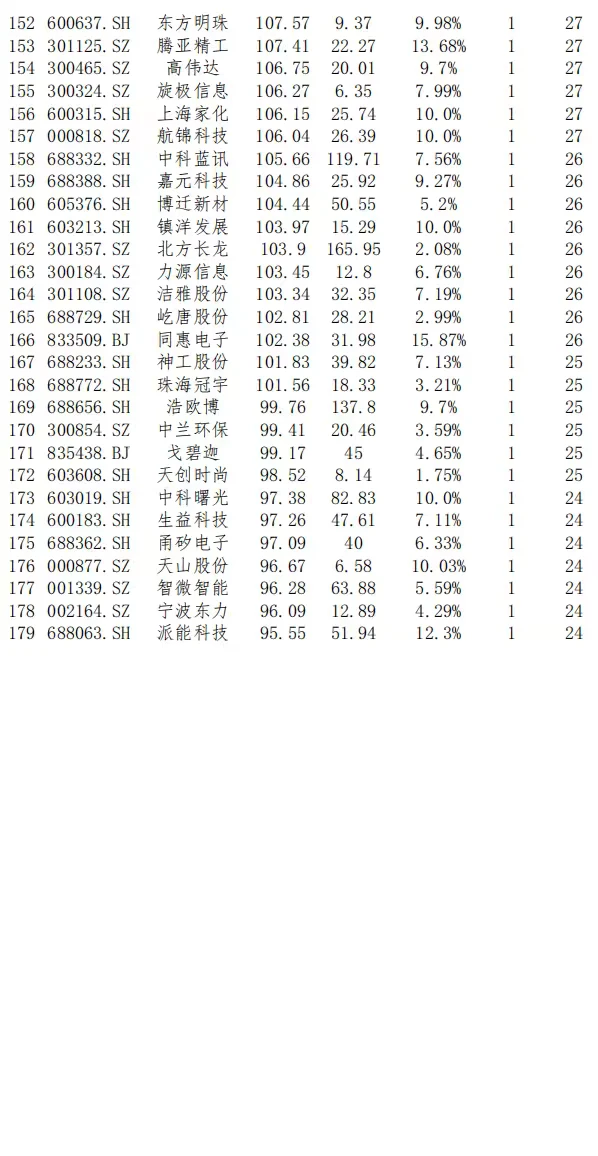 | 152 | 600637.SH | 东方明珠 | 107.57 | 9.37 | 9.98% | 1 | 27 |
|---|---|---|---|---|---|---|---|
| 153 | 301125.SZ | 腾亚精工 | 107.41 | 22.27 | 13.68% | 1 | 27 |
| 154 | 300465.SZ | 高伟达 | 106.75 | 20.01 | 9.7% | 1 | 27 |
| 155 | 300324.SZ | 旋极信息 | 106.27 | 6.35 | 7.99% | 1 | 27 |
| 156 | 600315.SH | 上海家化 | 106.15 | 25.74 | 10.0% | 1 | 27 |
| 157 | 000818.SZ | 航锦科技 | 106.04 | 26.39 | 10.0% | 1 | 27 |
| 158 | 688332.SH | 中科蓝讯 | 105.66 | 119.71 | 7.56% | 1 | 26 |
| 159 | 688388.SH | 嘉元科技 | 104.86 | 25.92 | 9.27% | 1 | 26 |
| 160 | 605376.SH | 博迁新材 | 104.44 | 50.55 | 5.2% | 1 | 26 |
| 161 | 603213.SH | 镇洋发展 | 103.97 | 15.29 | 10.0% | 1 | 26 |
| 162 | 301357.SZ | 北方长龙 | 103.9 | 165.95 | 2.08% | 1 | 26 |
| 163 | 300184.SZ | 力源信息 | 103.45 | 12.8 | 6.76% | 1 | 26 |
| 164 | 301108.SZ | 洁雅股份 | 103.34 | 32.35 | 7.19% | 1 | 26 |
| 165 | 688729.SH | 屹唐股份 | 102.81 | 28.21 | 2.99% | 1 | 26 |
| 166 | 833509.BJ | 同惠电子 | 102.38 | 31.98 | 15.87% | 1 | 26 |
| 167 | 688233.SH | 神工股份 | 101.83 | 39.82 | 7.13% | 1 | 25 |
| 168 | 688772.SH | 珠海冠宇 | 101.56 | 18.33 | 3.21% | 1 | 25 |
| 169 | 688656.SH | 浩欧博 | 99.76 | 137.8 | 9.7% | 1 | 25 |
| 170 | 300854.SZ | 中兰环保 | 99.41 | 20.46 | 3.59% | 1 | 25 |
| 171 | 835438.BJ | 戈碧迦 | 99.17 | 45 | 4.65% | 1 | 25 |
| 172 | 603608.SH | 天创时尚 | 98.52 | 8.14 | 1.75% | 1 | 25 |
| 173 | 603019.SH | 中科曙光 | 97.38 | 82.83 | 10.0% | 1 | 24 |
| 174 | 600183.SH | 生益科技 | 97.26 | 47.61 | 7.11% | 1 | 24 |
| 175 | 688362.SH | 甬矽电子 | 97.09 | 40 | 6.33% | 1 | 24 |
| 176 | 000877.SZ | 天山股份 | 96.67 | 6.58 | 10.03% | 1 | 24 |
| 177 | 001339.SZ | 智微智能 | 96.28 | 63.88 | 5.59% | 1 | 24 |
| 178 | 002164.SZ | 宁波东力 | 96.09 | 12.89 | 4.29% | 1 | 24 |
| 179 | 688063.SH | 派能科技 | 95.55 | 51.94 | 12.3% | 1 | 24 |